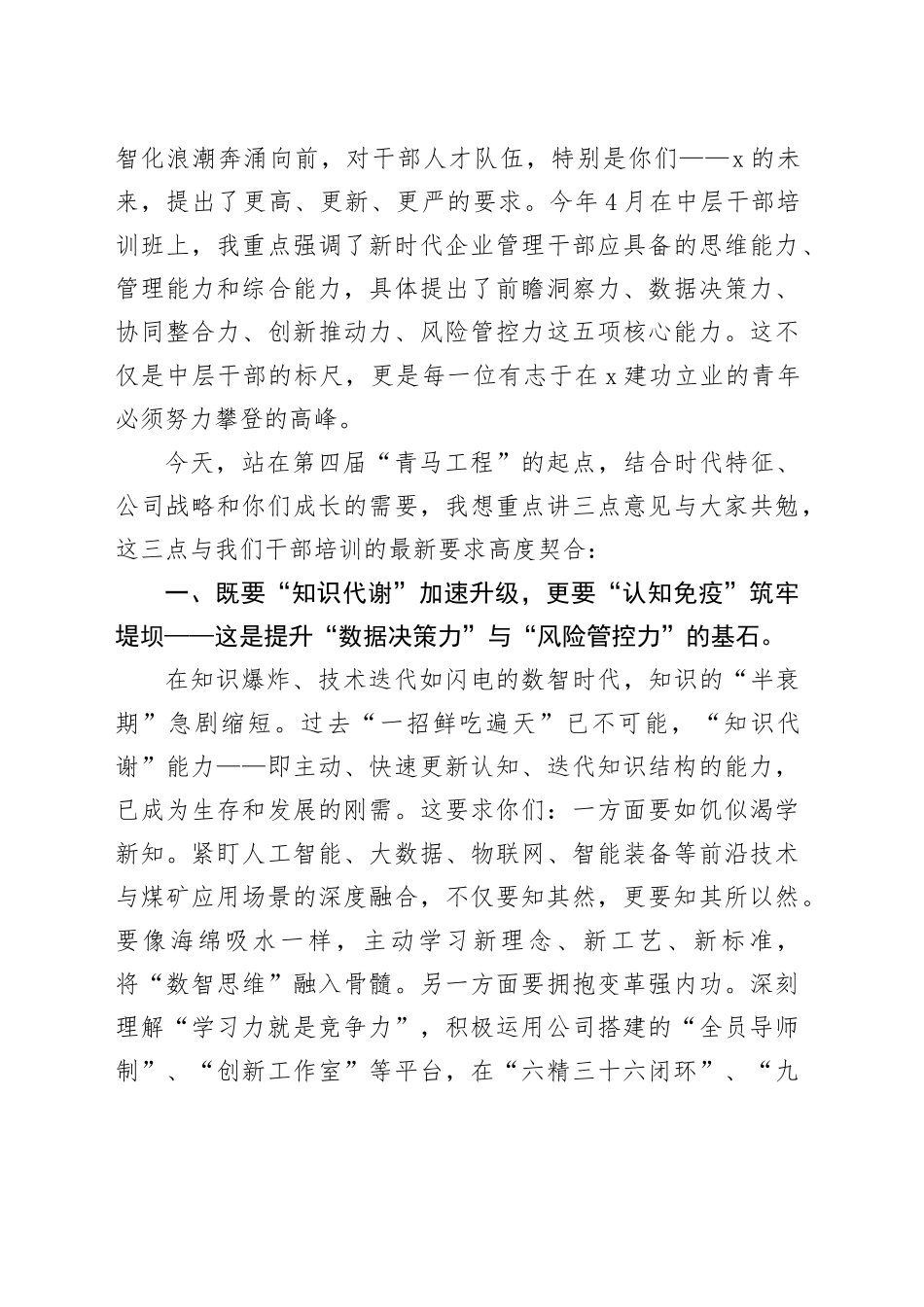 智化浪潮奔涌向前，对干部人才队伍，特别是你们——x的未来，提出了更高、更新、更严的要求。今年4月在中层干部培训班上，我重点强调了新时代企业管理干部应具备的思维能力、管理能力和综合能力，具体提出了前瞻洞察力、数据决策力、协同整合力、创新推动力、风险管控力这五项核心能力。这不仅是中层干部的标尺，更是每一位有志于在x建功立业的青年必须努力攀登的高峰。

今天，站在第四届“青马工程”的起点，结合时代特征、公司战略和你们成长的需要，我想重点讲三点意见与大家共勉，这三点与我们干部培训的最新要求高度契合：

一、既要“知识代谢”加速升级，更要“认知免疫”筑牢堤坝——这是提升“数据决策力”与“风险管控力”的基石。

在知识爆炸、技术迭代如闪电的数智时代，知识的“半衰期”急剧缩短。过去“一招鲜吃遍天”已不可能，“知识代谢”能力——即主动、快速更新认知、迭代知识结构的能力，已成为生存和发展的刚需。这要求你们：一方面要如饥似渴学新知。紧盯人工智能、大数据、物联网、智能装备等前沿技术与煤矿应用场景的深度融合，不仅要知其然，更要知其所以然。要像海绵吸水一样，主动学习新理念、新工艺、新标准，将“数智思维”融入骨髓。另一方面要拥抱变革强内功。深刻理解“学习力就是竞争力”，积极运用公司搭建的“全员导师制”、“创新工作室”等平台，在“六精三十六闭环”、“九